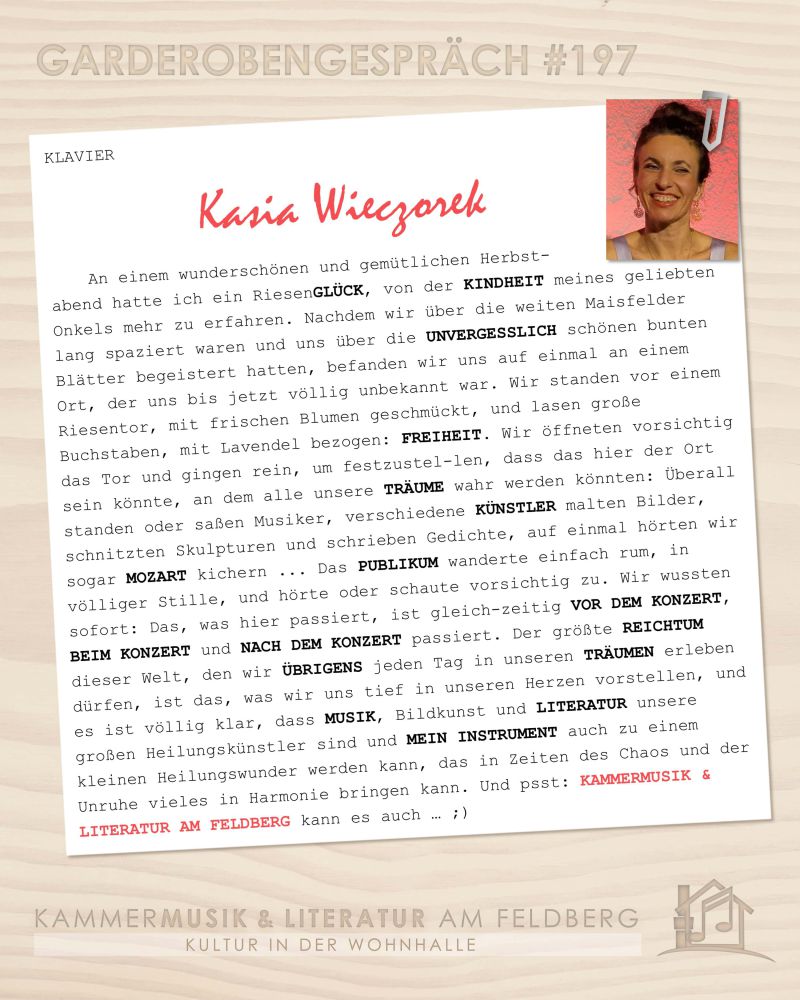 GARDEROBENGESPRÄCH #197

KLAVIER

Kasia Wieczorek

An einem wunderschönen und gemütlichen Herbstabend hatte ich ein RiesenGLÜCK, von der KINDHEIT meines geliebten Onkels mehr zu erfahren. Nachdem wir über die weiten Maisfelder lang spaziert waren und uns über die UNVERGESSLICH schönen bunten Blätter begeistert hatten, befanden wir uns auf einmal an einem Ort, der uns bis jetzt völlig unbekannt war. Wir standen vor einem Riesentor, mit frischen Blumen geschmückt, und lasen große Buchstaben, mit Lavendel bezogen: FREIHEIT. Wir öffneten vorsichtig das Tor und gingen rein, um festzustel-len, dass das hier der Ort sein könnte, an dem alle unsere TRÄUME wahr werden könnten: Überall standen oder saßen Musiker, verschiedene KÜNSTLER malten Bilder, schnitzten Skulpturen und schrieben Gedichte, auf einmal hörten wir sogar MOZART kichern ... Das PUBLIKUM wanderte einfach rum, in völliger Stille, und hörte oder schaute vorsichtig zu. Wir wussten sofort: Das, was hier passiert, ist gleich-zeitig VOR DEM KONZERT, BEIM KONZERT und NACH DEM KONZERT passiert. Der größte REICHTUM dieser Welt, den wir ÜBRIGENS jeden Tag in unseren TRÄUMEN erleben dürfen, ist das, was wir uns tief in unseren Herzen vorstellen, und es ist völlig klar, dass MUSIK, Bildkunst und LITERATUR unsere großen Heilungskünstler sind und MEIN INSTRUMENT auch zu einem kleinen Heilungswunder werden kann, das in Zeiten des Chaos und der Unruhe vieles in Harmonie bringen kann. Und psst: KAMMERMUSIK & LITERATUR AM FELDBERG kann es auch … ;)

KAMMERMUSIK & LITERATUR AM FELDBERG
KULTUR IN DER WOHNHALLE